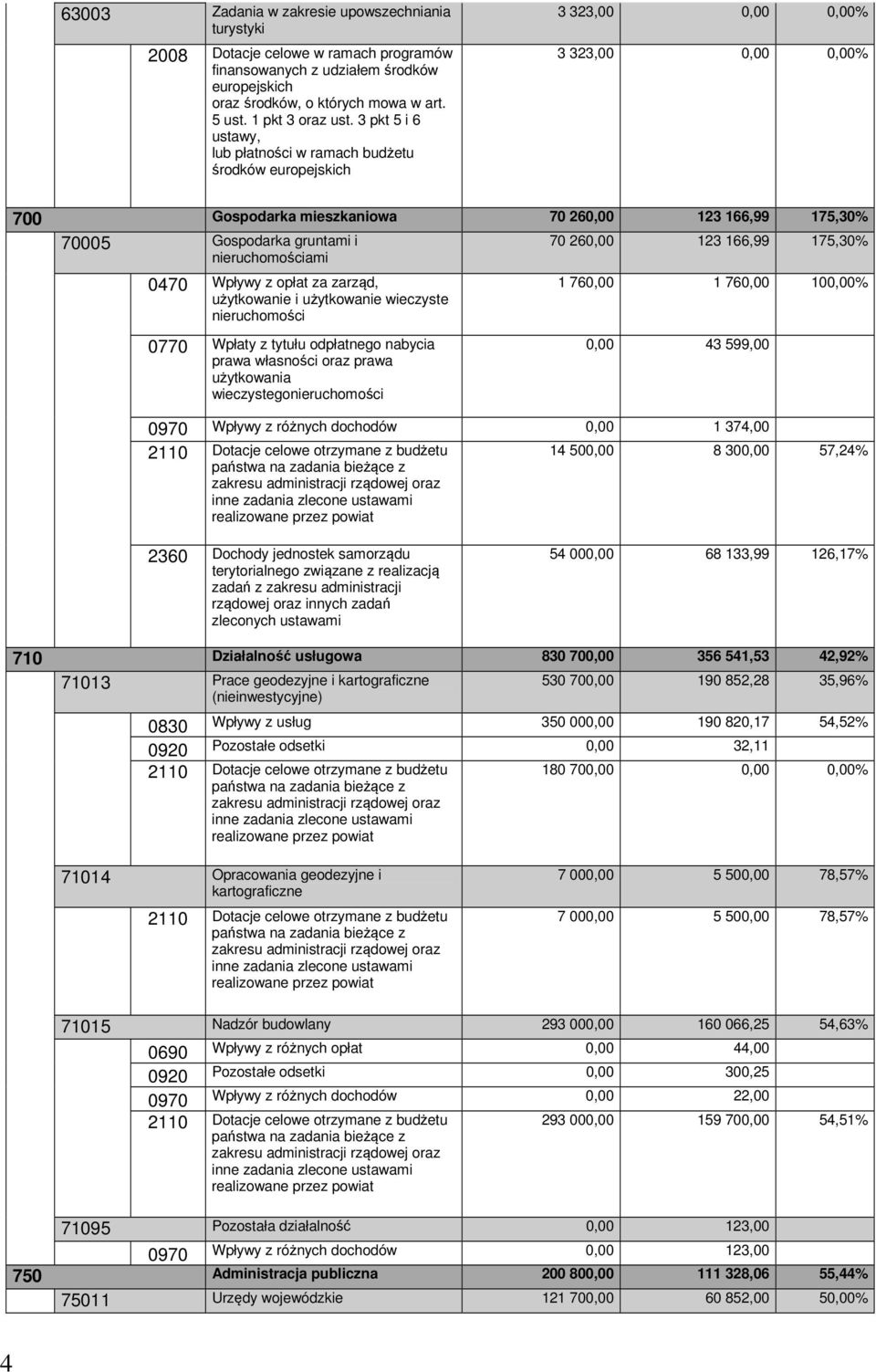 | | | | | | | |
|---|---|---|---|---|---|---|
| | 63003 | | Zadania w zakresie upowszechniania turystyki | 3 323,00 | 0,00 | 0,00% |
| | | 2008 | Dotacje celowe w ramach programów finansowanych z udziałem środków europejskich oraz środków, o których mowa w art. 5 ust. 1 pkt 3 oraz ust. 3 pkt 5 i 6 ustawy, lub płatności w ramach budżetu środków europejskich | 3 323,00 | 0,00 | 0,00% |
| 700 | | | Gospodarka mieszkaniowa | 70 260,00 | 123 166,99 | 175,30% |
| | 70005 | | Gospodarka gruntami i nieruchomościami | 70 260,00 | 123 166,99 | 175,30% |
| | | 0470 | Wpływy z opłat za zarząd, użytkowanie i użytkowanie wieczyste nieruchomości | 1 760,00 | 1 760,00 | 100,00% |
| | | 0770 | Wpłaty z tytułu odpłatnego nabycia prawa własności oraz prawa użytkowania wieczystegonieruchomości | 0,00 | 43 599,00 | |
| | | 0970 | Wpływy z różnych dochodów | 0,00 | 1 374,00 | |
| | | 2110 | Dotacje celowe otrzymane z budżetu państwa na zadania bieżące z zakresu administracji rządowej oraz inne zadania zlecone ustawami realizowane przez powiat | 14 500,00 | 8 300,00 | 57,24% |
| | | 2360 | Dochody jednostek samorządu terytorialnego związane z realizacją zadań z zakresu administracji rządowej oraz innych zadań zleconych ustawami | 54 000,00 | 68 133,99 | 126,17% |
| 710 | | | Działalność usługowa | 830 700,00 | 356 541,53 | 42,92% |
| | 71013 | | Prace geodezyjne i kartograficzne (nieinwestycyjne) | 530 700,00 | 190 852,28 | 35,96% |
| | | 0830 | Wpływy z usług | 350 000,00 | 190 820,17 | 54,52% |
| | | 0920 | Pozostałe odsetki | 0,00 | 32,11 | |
| | | 2110 | Dotacje celowe otrzymane z budżetu państwa na zadania bieżące z zakresu administracji rządowej oraz inne zadania zlecone ustawami realizowane przez powiat | 180 700,00 | 0,00 | 0,00% |
| | 71014 | | Opracowania geodezyjne i kartograficzne | 7 000,00 | 5 500,00 | 78,57% |
| | | 2110 | Dotacje celowe otrzymane z budżetu państwa na zadania bieżące z zakresu administracji rządowej oraz inne zadania zlecone ustawami realizowane przez powiat | 7 000,00 | 5 500,00 | 78,57% |
| | 71015 | | Nadzór budowlany | 293 000,00 | 160 066,25 | 54,63% |
| | | 0690 | Wpływy z różnych opłat | 0,00 | 44,00 | |
| | | 0920 | Pozostałe odsetki | 0,00 | 300,25 | |
| | | 0970 | Wpływy z różnych dochodów | 0,00 | 22,00 | |
| | | 2110 | Dotacje celowe otrzymane z budżetu państwa na zadania bieżące z zakresu administracji rządowej oraz inne zadania zlecone ustawami realizowane przez powiat | 293 000,00 | 159 700,00 | 54,51% |
| | 71095 | | Pozostała działalność | 0,00 | 123,00 | |
| | | 0970 | Wpływy z różnych dochodów | 0,00 | 123,00 | |
| 750 | | | Administracja publiczna | 200 800,00 | 111 328,06 | 55,44% |
| | 75011 | | Urzędy wojewódzkie | 121 700,00 | 60 852,00 | 50,00% |

4